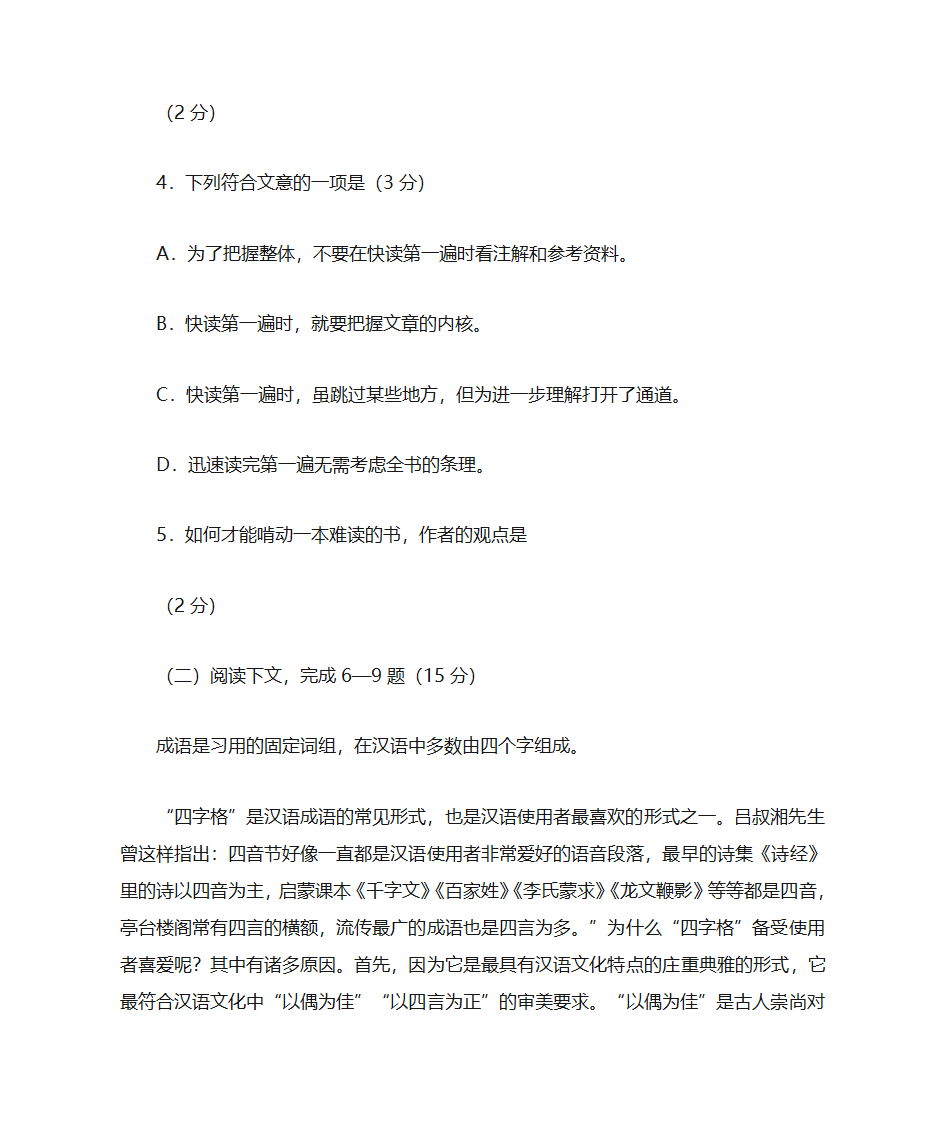 （2 分）

4．下列符合文意的一项是（3 分）

A．为了把握整体，不要在快读第一遍时看注解和参考资料。

B．快读第一遍时，就要把握文章的内核。

C．快读第一遍时，虽跳过某些地方，但为进一步理解打开了通道。

D．迅速读完第一遍无需考虑全书的条理。

5．如何才能啃动一本难读的书，作者的观点是

（2 分）

（二）阅读下文，完成 6—9 题（15 分）

成语是习用的固定词组，在汉语中多数由四个字组成。

“四字格”是汉语成语的常见形式，也是汉语使用者最喜欢的形式之一。吕叔湘先生曾这样指出：四音节好像一直都是汉语使用者非常爱好的语音段落，最早的诗集《诗经》里的诗以四音为主，启蒙课本《千字文》《百家姓》《李氏蒙求》《龙文鞭影》等等都是四音，亭台楼阁常有四言的横额，流传最广的成语也是四言为多。”为什么“四字格”备受使用者喜爱呢？其中有诸多原因。首先，因为它是最具有汉语文化特点的庄重典雅的形式，它最符合汉语文化中“以偶为佳”“以四言为正”的审美要求。“以偶为佳”是古人崇尚对